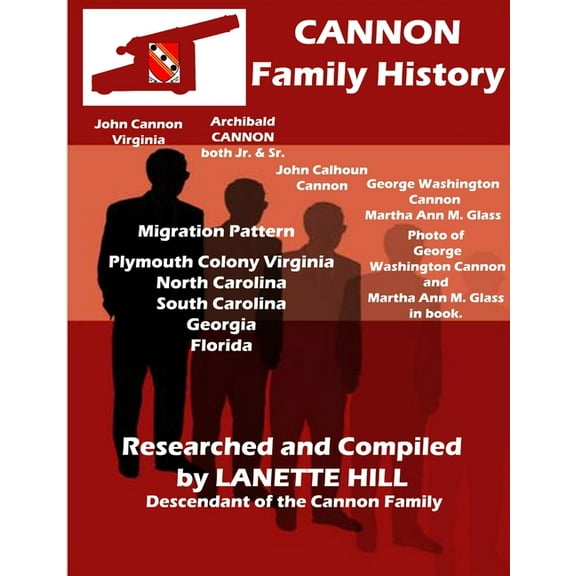 CANNON
Family History

John Cannon
Virginia

Archibald
CANNON
both Jr. & Sr.

John Calhoun
Cannon

George Washington
Cannon
Martha Ann M. Glass

Migration Pattern

Plymouth Colony Virginia
North Carolina
South Carolina
Georgia
Florida

Photo of
George
Washington Cannon
and
Martha Ann M. Glass
in book.

Researched and Compiled
by LANETTE HILL
Descendant of the Cannon Family